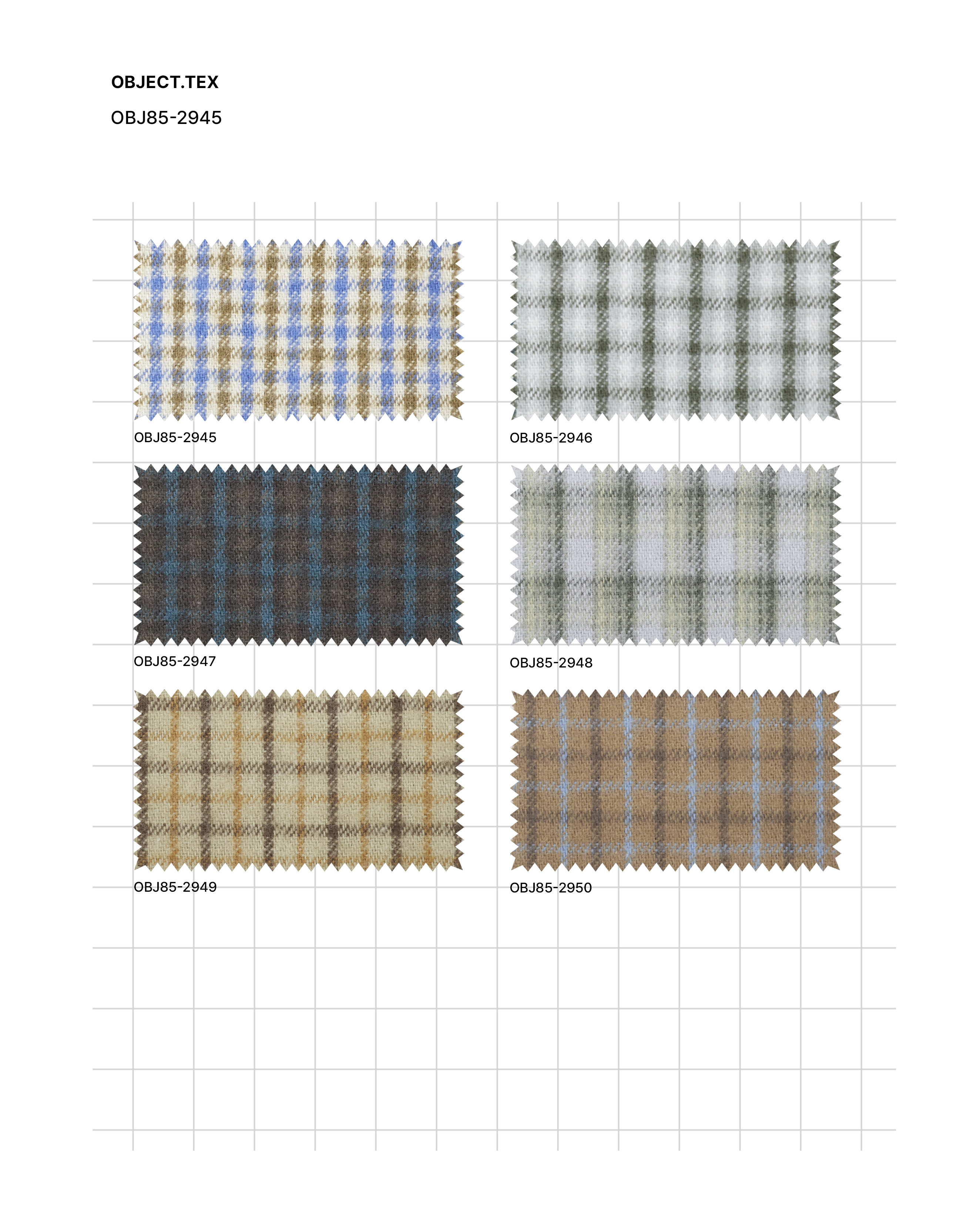 OBJECT.TEX

OBJ85-2945

OBJ85-2945

OBJ85-2946

OBJ85-2947

OBJ85-2948

OBJ85-2949

OBJ85-2950